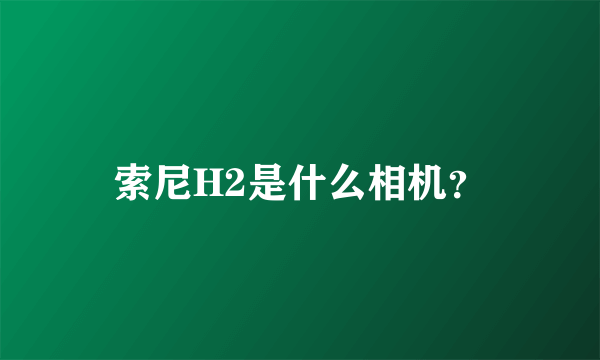 索尼H2是什么相机?